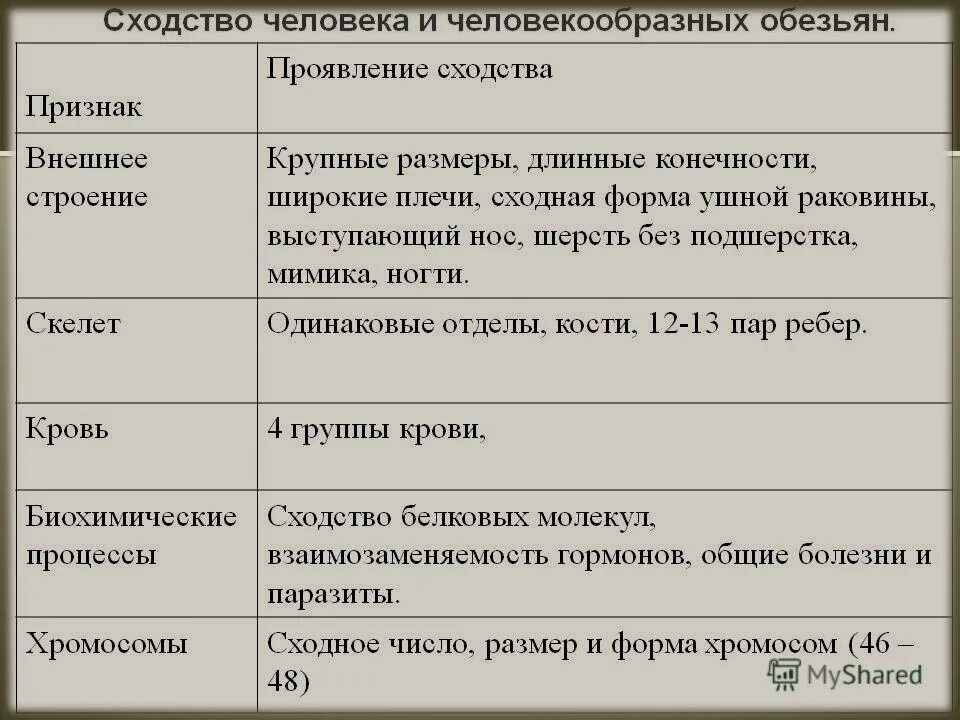 Сходство человека и человекообразных обезьян.

| Признак | Проявление сходства |
|---|---|
| Внешнее строение | Крупные размеры, длинные конечности, широкие плечи, сходная форма ушной раковины, выступающий нос, шерсть без подшерстка, мимика, ногти. |
| Скелет | Одинаковые отделы, кости, 12-13 пар ребер. |
| Кровь | 4 группы крови, |
| Биохимические процессы | Сходство белковых молекул, взаимозаменяемость гормонов, общие болезни и паразиты. |
| Хромосомы | Сходное число, размер и форма хромосом (46 – 48) |

MyShared